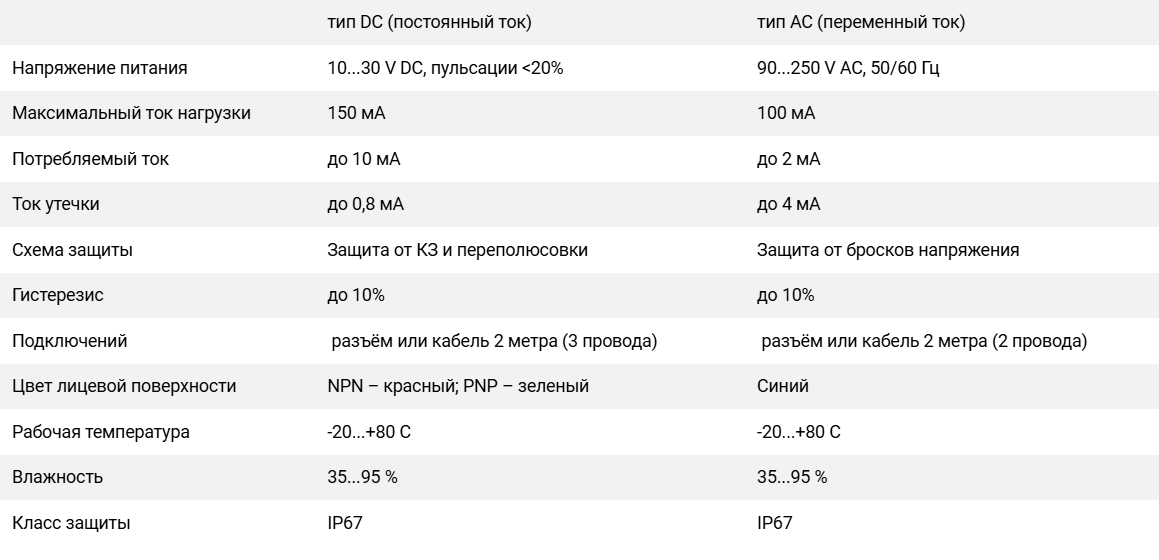 |  | тип DC (постоянный ток) | тип AC (переменный ток) |
|---|---|---|
| Напряжение питания | 10...30 V DC, пульсации <20% | 90...250 V AC, 50/60 Гц |
| Максимальный ток нагрузки | 150 мА | 100 мА |
| Потребляемый ток | до 10 мА | до 2 мА |
| Ток утечки | до 0,8 мА | до 4 мА |
| Схема защиты | Защита от КЗ и переполюсовки | Защита от бросков напряжения |
| Гистерезис | до 10% | до 10% |
| Подключений | разъём или кабель 2 метра (3 провода) | разъём или кабель 2 метра (2 провода) |
| Цвет лицевой поверхности | NPN – красный; PNP – зеленый | Синий |
| Рабочая температура | -20...+80 С | -20...+80 С |
| Влажность | 35...95 % | 35...95 % |
| Класс защиты | IP67 | IP67 |